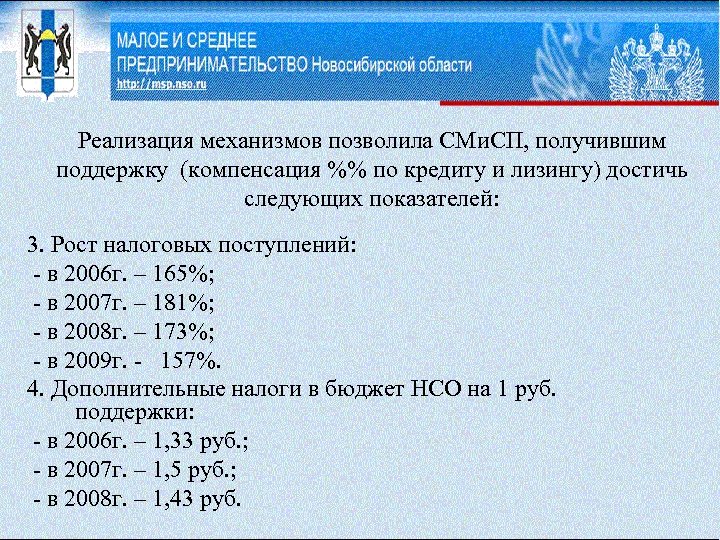 МАЛОЕ И СРЕДНЕЕ
ПРЕДПРИНИМАТЕЛЬСТВО Новосибирской области
http://msp.nso.ru

Реализация механизмов позволила СМиСП, получившим поддержку (компенсация %% по кредиту и лизингу) достичь следующих показателей:

3. Рост налоговых поступлений:
- в 2006г. – 165%;
- в 2007г. – 181%;
- в 2008г. – 173%;
- в 2009г. - 157%.
4. Дополнительные налоги в бюджет НСО на 1 руб. поддержки:
- в 2006г. – 1,33 руб.;
- в 2007г. – 1,5 руб.;
- в 2008г. – 1,43 руб.